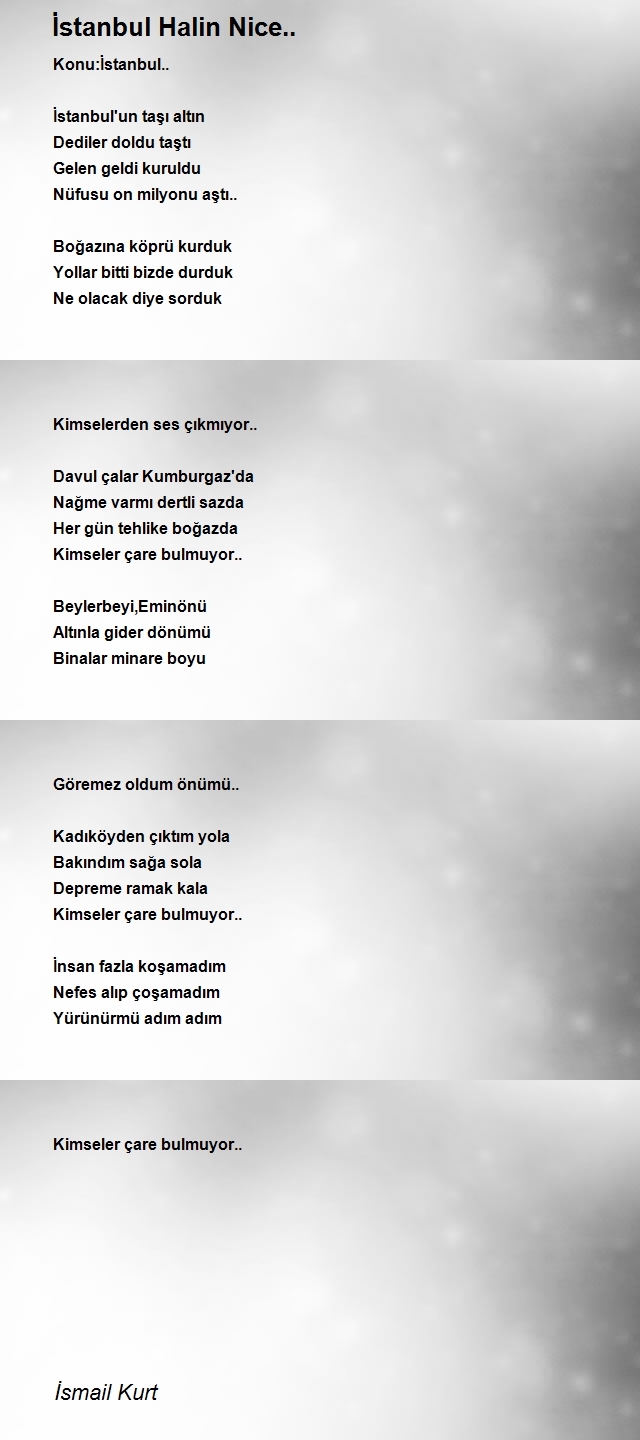 İstanbul Halin Nice..

Konu:İstanbul..

İstanbul'un taşı altın
Dediler doldu taştı
Gelen geldi kuruldu
Nüfusu on milyonu aştı..

Boğazına köprü kurduk
Yollar bitti bizde durduk
Ne olacak diye sorduk

Kimselerden ses çıkmıyor..

Davul çalar Kumburgaz'da
Nağme varmı dertli sazda
Her gün tehlike boğazda
Kimseler çare bulmuyor..

Beylerbeyi,Eminönü
Altınla gider dönümü
Binalar minare boyu

Göremez oldum önümü..

Kadıköyden çıktım yola
Bakındım sağa sola
Depreme ramak kala
Kimseler çare bulmuyor..

İnsan fazla koşamadım
Nefes alıp çoşamadım
Yürünürmü adım adım

Kimseler çare bulmuyor..

İsmail Kurt